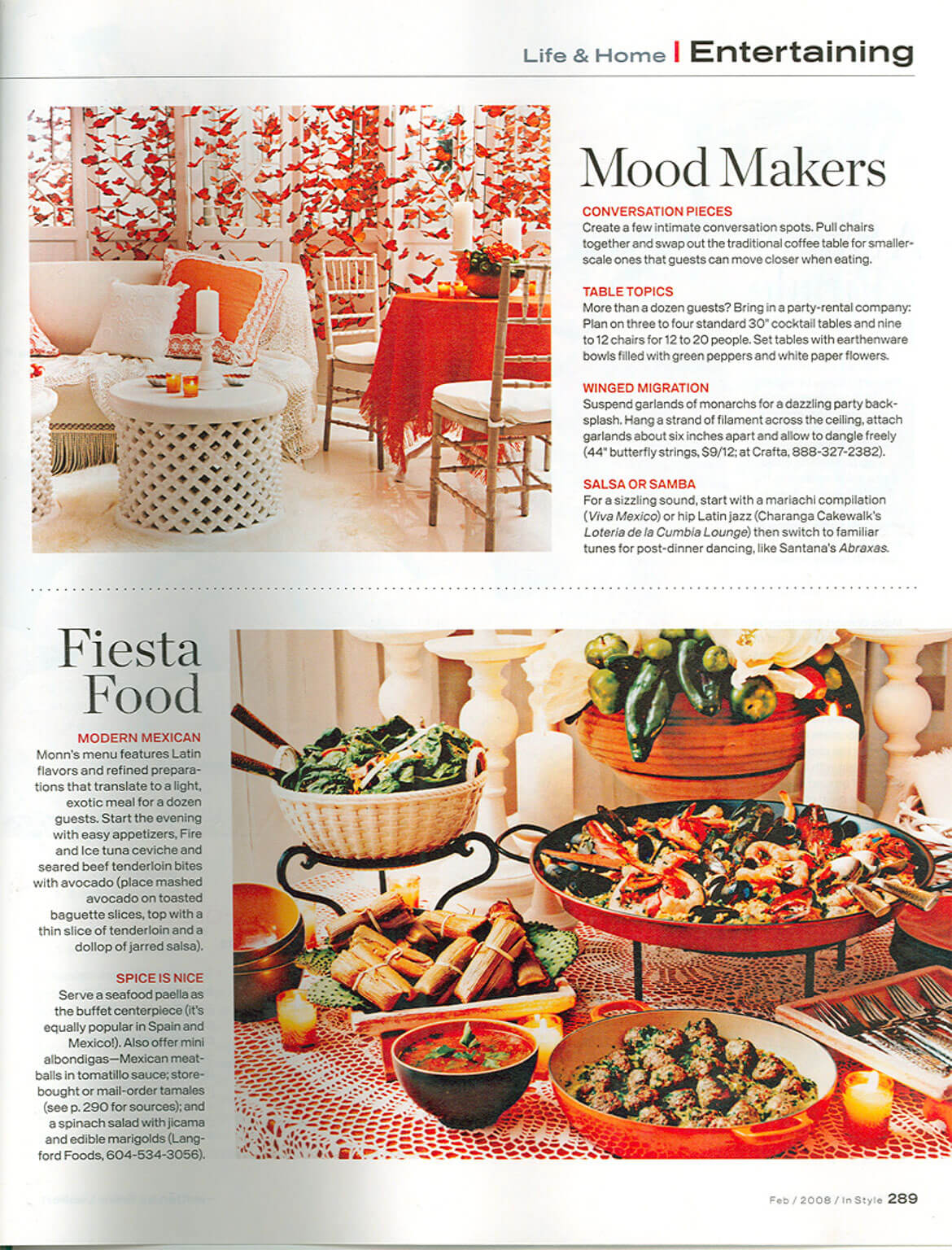 Life & Home | Entertaining

Mood Makers

CONVERSATION PIECES
Create a few intimate conversation spots. Pull chairs together and swap out the traditional coffee table for smaller-scale ones that guests can move closer when eating.

TABLE TOPICS
More than a dozen guests? Bring in a party-rental company: Plan on three to four standard 30" cocktail tables and nine to 12 chairs for 12 to 20 people. Set tables with earthenware bowls filled with green peppers and white paper flowers.

WINGED MIGRATION
Suspend garlands of monarchs for a dazzling party backsplash. Hang a strand of filament across the ceiling, attach garlands about six inches apart and allow to dangle freely (44" butterfly strings, $9/12; at Crafta, 888-327-2382).

SALSA OR SAMBA
For a sizzling sound, start with a mariachi compilation (Viva Mexico) or hip Latin jazz (Charanga Cakewalk's Loteria de la Cumbia Lounge) then switch to familiar tunes for post-dinner dancing, like Santana's Abraxas.

Fiesta Food

MODERN MEXICAN
Monn's menu features Latin flavors and refined preparations that translate to a light, exotic meal for a dozen guests. Start the evening with easy appetizers, Fire and Ice tuna ceviche and seared beef tenderloin bites with avocado (place mashed avocado on toasted baguette slices, top with a thin slice of tenderloin and a dollop of jarred salsa).

SPICE IS NICE
Serve a seafood paella as the buffet centerpiece (it's equally popular in Spain and Mexico!). Also offer mini albondigas—Mexican meatballs in tomatillo sauce; store-bought or mail-order tamales (see p. 290 for sources); and a spinach salad with jicama and edible marigolds (Langford Foods, 604-534-3056).

Feb / 2008 / In Style 289